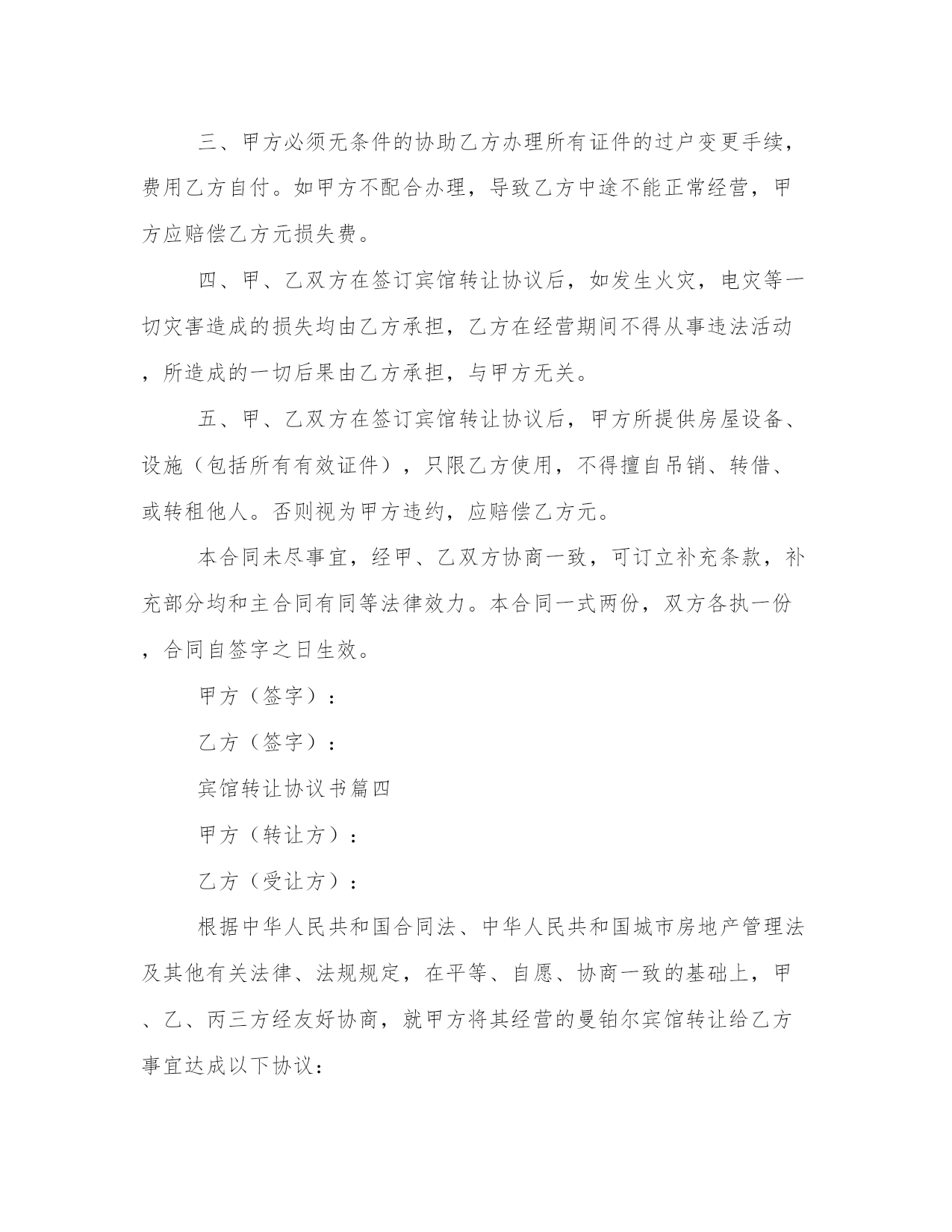 三、甲方必须无条件的协助乙方办理所有证件的过户变更手续，费用乙方自付。如甲方不配合办理，导致乙方中途不能正常经营，甲方应赔偿乙方元损失费。

四、甲、乙双方在签订宾馆转让协议后，如发生火灾，电灾等一切灾害造成的损失均由乙方承担，乙方在经营期间不得从事违法活动，所造成的一切后果由乙方承担，与甲方无关。

五、甲、乙双方在签订宾馆转让协议后，甲方所提供房屋设备、设施（包括所有有效证件），只限乙方使用，不得擅自吊销、转借、或转租他人。否则视为甲方违约，应赔偿乙方元。

本合同未尽事宜，经甲、乙双方协商一致，可订立补充条款，补充部分均和主合同有同等法律效力。本合同一式两份，双方各执一份，合同自签字之日生效。

甲方（签字）：

乙方（签字）：

宾馆转让协议书篇四

甲方（转让方）：

乙方（受让方）：

根据中华人民共和国合同法、中华人民共和国城市房地产管理法及其他有关法律、法规规定，在平等、自愿、协商一致的基础上，甲、乙、丙三方经友好协商，就甲方将其经营的曼铂尔宾馆转让给乙方事宜达成以下协议：